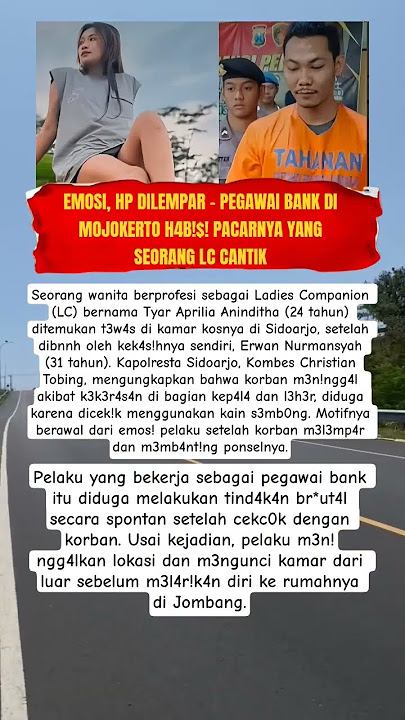 TAHANAN

EMOSI, HP DILEMPAR - PEGAWAI BANK DI MOJOKERTO H4B!$! PACARNYA YANG SEORANG LC CANTIK

Seorang wanita berprofesi sebagai Ladies Companion (LC) bernama Tyar Aprilia Aninditha (24 tahun) ditemukan t3w4s di kamar kosnya di Sidoarjo, setelah dibnnh oleh kek4s!hnya sendiri, Erwan Nurmansyah (31 tahun). Kapolresta Sidoarjo, Kombes Christian Tobing, mengungkapkan bahwa korban m3n!ngg4l akibat k3k3r4s4n di bagian kep4l4 dan l3h3r, diduga karena dicek!k menggunakan kain s3mb0ng. Motifnya berawal dari emos! pelaku setelah korban m3l3mp4r dan m3mb4nt!ng ponselnya.

Pelaku yang bekerja sebagai pegawai bank itu diduga melakukan tind4k4n br*ut4l secara spontan setelah cekc0k dengan korban. Usai kejadian, pelaku m3n!ngg4lkan lokasi dan m3ngunci kamar dari luar sebelum m3l4r!k4n diri ke rumahnya di Jombang.